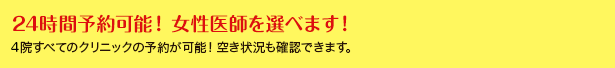 24時間予約可能！女性医師を選べます！

4院すべてのクリニックの予約が可能！空き状況も確認できます。